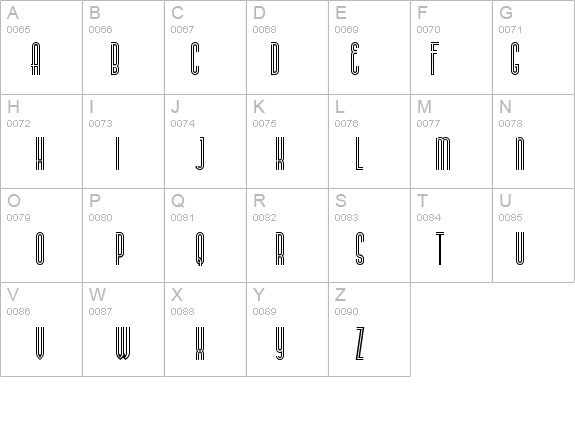 | A 0065 A | B 0066 B | C 0067 C | D 0068 D | E 0069 E | F 0070 F | G 0071 G |
|---|---|---|---|---|---|---|
| H 0072 H | I 0073 I | J 0074 J | K 0075 K | L 0076 L | M 0077 M | N 0078 N |
| O 0079 O | P 0080 P | Q 0081 Q | R 0082 R | S 0083 S | T 0084 T | U 0085 U |
| V 0086 V | W 0087 W | X 0088 X | Y 0089 Y | Z 0090 Z | | |